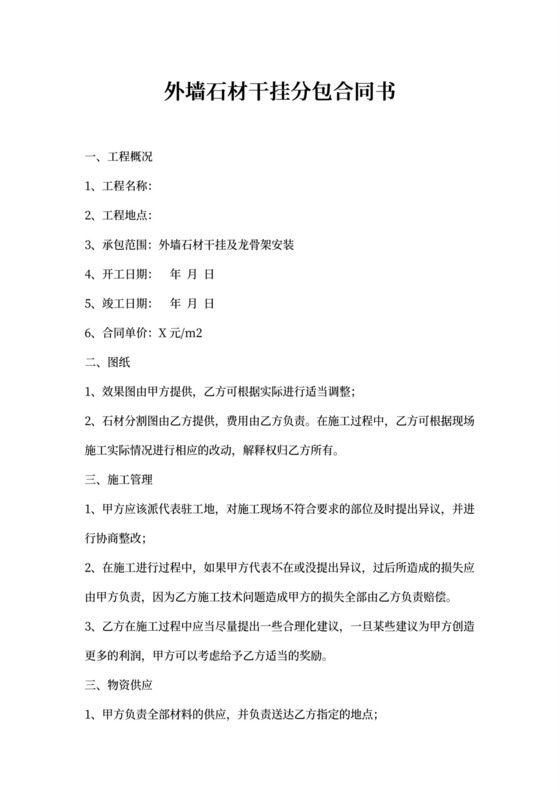 外墙石材干挂分包合同书

一、工程概况

1、工程名称：

2、工程地点：

3、承包范围：外墙石材干挂及龙骨架安装

4、开工日期：　年 月 日

5、竣工日期：　年 月 日

6、合同单价：X 元/m2

二、图纸

1、效果图由甲方提供，乙方可根据实际进行适当调整；

2、石材分割图由乙方提供，费用由乙方负责。在施工过程中，乙方可根据现场施工实际情况进行相应的改动，解释权归乙方所有。

三、施工管理

1、甲方应该派代表驻工地，对施工现场不符合要求的部位及时提出异议，并进行协商整改；

2、在施工进行过程中，如果甲方代表不在或没提出异议，过后所造成的损失应由甲方负责，因为乙方施工技术问题造成甲方的损失全部由乙方负责赔偿。

3、乙方在施工过程中应当尽量提出一些合理化建议，一旦某些建议为甲方创造更多的利润，甲方可以考虑给予乙方适当的奖励。

三、物资供应

1、甲方负责全部材料的供应，并负责送达乙方指定的地点；